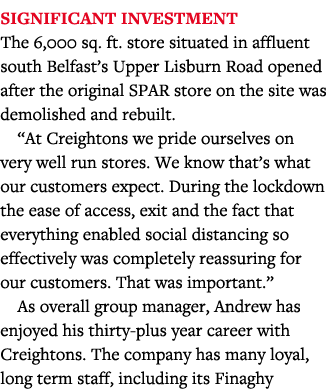 SIGNIFICANT INVESTMENT
The 6,000 sq. ft. store situated in affluent south Belfast's Upper Lisburn Road opened after the original SPAR store on the site was demolished and rebuilt.

"At Creightons we pride ourselves on very well run stores. We know that's what our customers expect. During the lockdown the ease of access, exit and the fact that everything enabled social distancing so effectively was completely reassuring for our customers. That was important."

As overall group manager, Andrew has enjoyed his thirty-plus year career with Creightons. The company has many loyal, long term staff, including its Finaghy